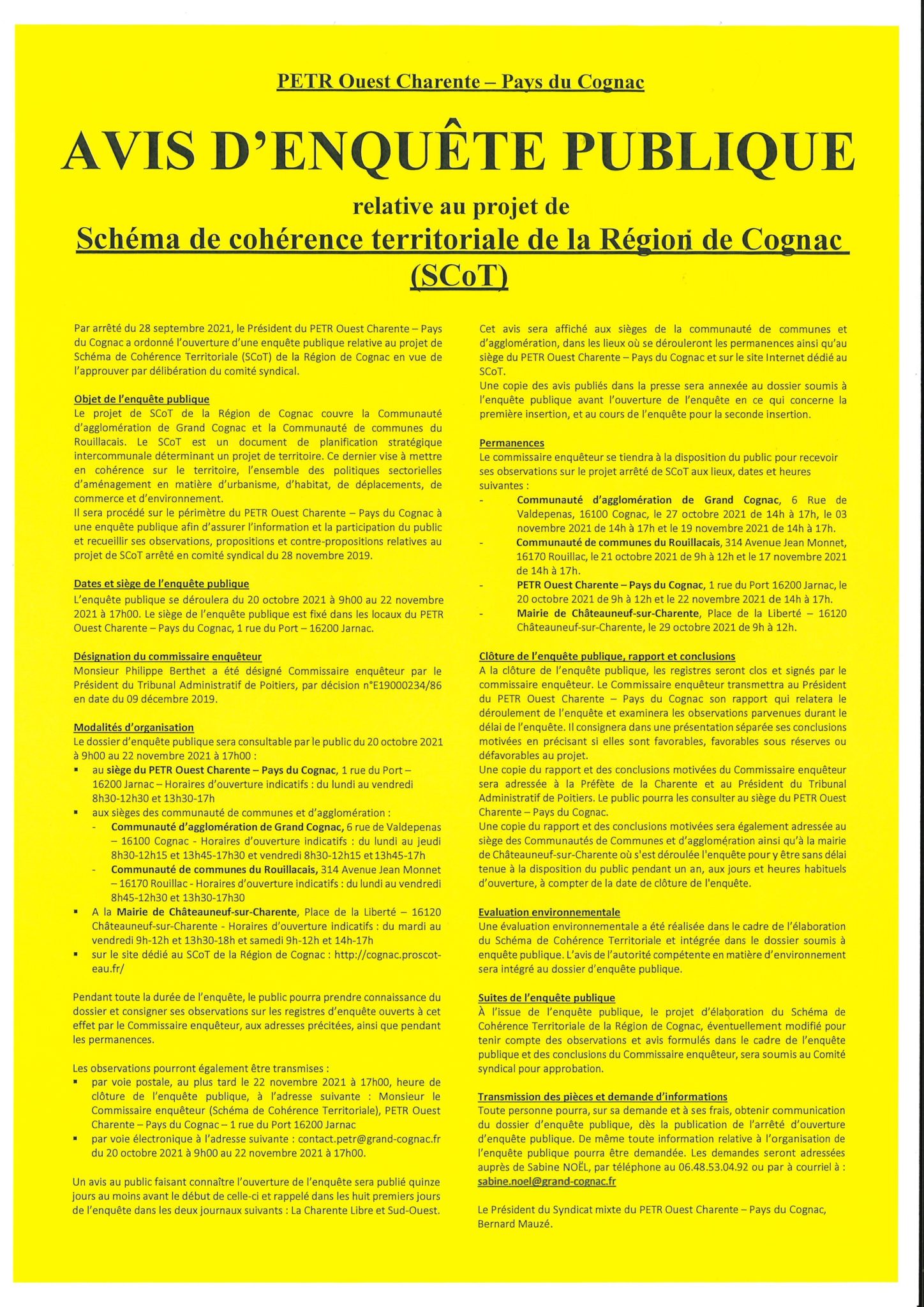 PETR Ouest Charente – Pays du Cognac

AVIS D'ENQUÊTE PUBLIQUE

relative au projet de

Schéma de cohérence territoriale de la Région de Cognac (SCoT)

Par arrêté du 28 septembre 2021, le Président du PETR Ouest Charente – Pays du Cognac a ordonné l'ouverture d'une enquête publique relative au projet de Schéma de Cohérence Territoriale (SCoT) de la Région de Cognac en vue de l'approuver par délibération du comité syndical.

Objet de l'enquête publique
Le projet de SCoT de la Région de Cognac couvre la Communauté d'agglomération de Grand Cognac et la Communauté de communes du Rouillacais. Le SCoT est un document de planification stratégique intercommunale déterminant un projet de territoire. Ce dernier vise à mettre en cohérence sur le territoire, l'ensemble des politiques sectorielles d'aménagement en matière d'urbanisme, d'habitat, de déplacements, de commerce et d'environnement.
Il sera procédé sur le périmètre du PETR Ouest Charente – Pays du Cognac à une enquête publique afin d'assurer l'information et la participation du public et recueillir ses observations, propositions et contre-propositions relatives au projet de SCoT arrêté en comité syndical du 28 novembre 2019.

Dates et siège de l'enquête publique
L'enquête publique se déroulera du 20 octobre 2021 à 9h00 au 22 novembre 2021 à 17h00. Le siège de l'enquête publique est fixé dans les locaux du PETR Ouest Charente – Pays du Cognac, 1 rue du Port – 16200 Jarnac.

Désignation du commissaire enquêteur
Monsieur Philippe Berthet a été désigné Commissaire enquêteur par le Président du Tribunal Administratif de Poitiers, par décision n°E19000234/86 en date du 09 décembre 2019.

Modalités d'organisation
Le dossier d'enquête publique sera consultable par le public du 20 octobre 2021 à 9h00 au 22 novembre 2021 à 17h00 :
▪ au siège du PETR Ouest Charente – Pays du Cognac, 1 rue du Port – 16200 Jarnac – Horaires d'ouverture indicatifs : du lundi au vendredi 8h30-12h30 et 13h30-17h
▪ aux sièges des communauté de communes et d'agglomération :
- Communauté d'agglomération de Grand Cognac, 6 rue de Valdepenas – 16100 Cognac - Horaires d'ouverture indicatifs : du lundi au jeudi 8h30-12h15 et 13h45-17h30 et vendredi 8h30-12h15 et 13h45-17h
- Communauté de communes du Rouillacais, 314 Avenue Jean Monnet – 16170 Rouillac - Horaires d'ouverture indicatifs : du lundi au vendredi 8h45-12h30 et 13h30-17h30
▪ A la Mairie de Châteauneuf-sur-Charente, Place de la Liberté – 16120 Châteauneuf-sur-Charente - Horaires d'ouverture indicatifs : du mardi au vendredi 9h-12h et 13h30-18h et samedi 9h-12h et 14h-17h
▪ sur le site dédié au SCoT de la Région de Cognac : http://cognac.proscot-eau.fr/

Pendant toute la durée de l'enquête, le public pourra prendre connaissance du dossier et consigner ses observations sur les registres d'enquête ouverts à cet effet par le Commissaire enquêteur, aux adresses précitées, ainsi que pendant les permanences.

Les observations pourront également être transmises :
▪ par voie postale, au plus tard le 22 novembre 2021 à 17h00, heure de clôture de l'enquête publique, à l'adresse suivante : Monsieur le Commissaire enquêteur (Schéma de Cohérence Territoriale), PETR Ouest Charente – Pays du Cognac – 1 rue du Port 16200 Jarnac
▪ par voie électronique à l'adresse suivante : contact.petr@grand-cognac.fr du 20 octobre 2021 à 9h00 au 22 novembre 2021 à 17h00.

Un avis au public faisant connaître l'ouverture de l'enquête sera publié quinze jours au moins avant le début de celle-ci et rappelé dans les huit premiers jours de l'enquête dans les deux journaux suivants : La Charente Libre et Sud-Ouest.

Cet avis sera affiché aux sièges de la communauté de communes et d'agglomération, dans les lieux où se dérouleront les permanences ainsi qu'au siège du PETR Ouest Charente – Pays du Cognac et sur le site Internet dédié au SCoT.
Une copie des avis publiés dans la presse sera annexée au dossier soumis à l'enquête publique avant l'ouverture de l'enquête en ce qui concerne la première insertion, et au cours de l'enquête pour la seconde insertion.

Permanences
Le commissaire enquêteur se tiendra à la disposition du public pour recevoir ses observations sur le projet arrêté de SCoT aux lieux, dates et heures suivantes :
- Communauté d'agglomération de Grand Cognac, 6 Rue de Valdepenas, 16100 Cognac, le 27 octobre 2021 de 14h à 17h, le 03 novembre 2021 de 14h à 17h et le 19 novembre 2021 de 14h à 17h.
- Communauté de communes du Rouillacais, 314 Avenue Jean Monnet, 16170 Rouillac, le 21 octobre 2021 de 9h à 12h et le 17 novembre 2021 de 14h à 17h.
- PETR Ouest Charente – Pays du Cognac, 1 rue du Port 16200 Jarnac, le 20 octobre 2021 de 9h à 12h et le 22 novembre 2021 de 14h à 17h.
- Mairie de Châteauneuf-sur-Charente, Place de la Liberté – 16120 Châteauneuf-sur-Charente, le 29 octobre 2021 de 9h à 12h.

Clôture de l'enquête publique, rapport et conclusions
A la clôture de l'enquête publique, les registres seront clos et signés par le commissaire enquêteur. Le Commissaire enquêteur transmettra au Président du PETR Ouest Charente – Pays du Cognac son rapport qui relatera le déroulement de l'enquête et examinera les observations parvenues durant le délai de l'enquête. Il consignera dans une présentation séparée ses conclusions motivées en précisant si elles sont favorables, favorables sous réserves ou défavorables au projet.
Une copie du rapport et des conclusions motivées du Commissaire enquêteur sera adressée à la Préfète de la Charente et au Président du Tribunal Administratif de Poitiers. Le public pourra les consulter au siège du PETR Ouest Charente – Pays du Cognac.
Une copie du rapport et des conclusions motivées sera également adressée au siège des Communautés de Communes et d'agglomération ainsi qu'à la mairie de Châteauneuf-sur-Charente où s'est déroulée l'enquête pour y être sans délai tenue à la disposition du public pendant un an, aux jours et heures habituels d'ouverture, à compter de la date de clôture de l'enquête.

Evaluation environnementale
Une évaluation environnementale a été réalisée dans le cadre de l'élaboration du Schéma de Cohérence Territoriale et intégrée dans le dossier soumis à enquête publique. L'avis de l'autorité compétente en matière d'environnement sera intégré au dossier d'enquête publique.

Suites de l'enquête publique
À l'issue de l'enquête publique, le projet d'élaboration du Schéma de Cohérence Territoriale de la Région de Cognac, éventuellement modifié pour tenir compte des observations et avis formulés dans le cadre de l'enquête publique et des conclusions du Commissaire enquêteur, sera soumis au Comité syndical pour approbation.

Transmission des pièces et demande d'informations
Toute personne pourra, sur sa demande et à ses frais, obtenir communication du dossier d'enquête publique, dès la publication de l'arrêté d'ouverture d'enquête publique. De même toute information relative à l'organisation de l'enquête publique pourra être demandée. Les demandes seront adressées auprès de Sabine NOËL, par téléphone au 06.48.53.04.92 ou par à courriel à : sabine.noel@grand-cognac.fr

Le Président du Syndicat mixte du PETR Ouest Charente – Pays du Cognac,
Bernard Mauzé.